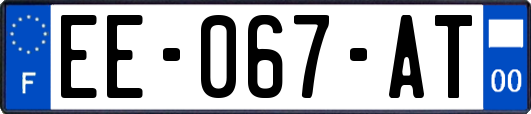 F

EE-067-AT

00